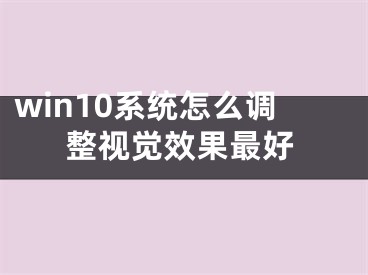 win10系统怎么调整视觉效果最好